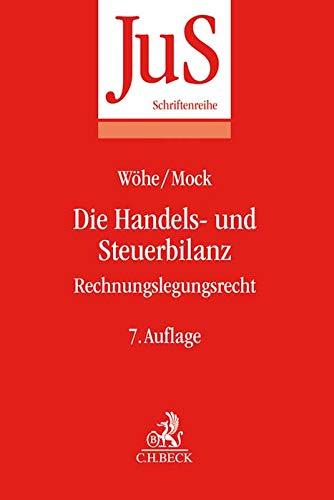 JuS
Schriftenreihe

Wöhe/Mock

Die Handels- und Steuerbilanz

Rechnungslegungsrecht

7. Auflage

B

C.H.BECK